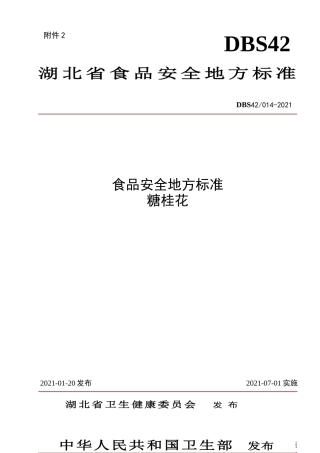 附件 2

DBS42

湖北省食品安全地方标准

DBS42/014-2021

食品安全地方标准
糖桂花

2021-01-20 发布

2021-07-01 实施

湖北省卫生健康委员会 发布

中华人民共和国卫生部 发布